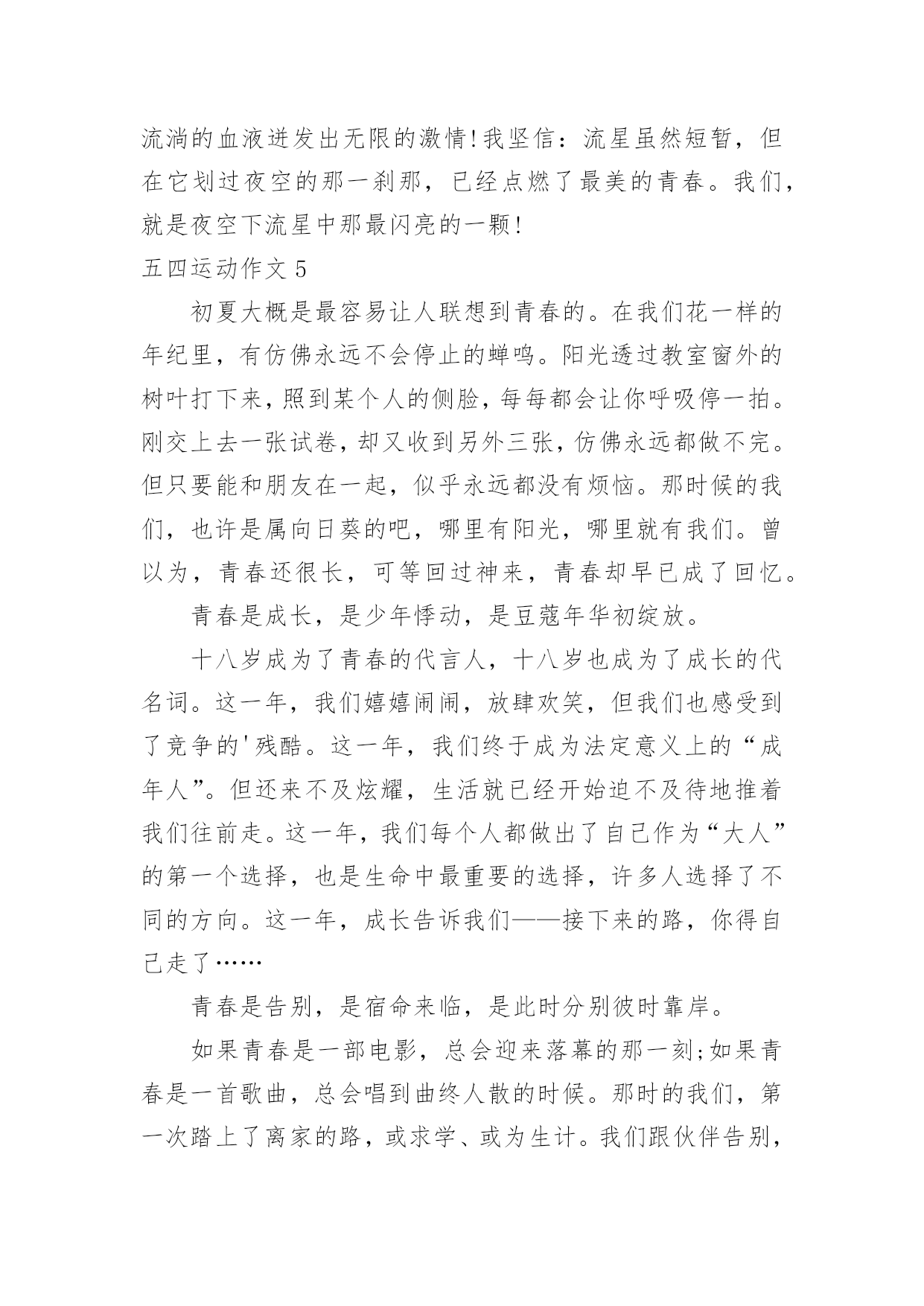 流淌的血液迸发出无限的激情!我坚信：流星虽然短暂，但在它划过夜空的那一刹那，已经点燃了最美的青春。我们，就是夜空下流星中那最闪亮的一颗!

五四运动作文 5

初夏大概是最容易让人联想到青春的。在我们花一样的年纪里，有仿佛永远不会停止的蝉鸣。阳光透过教室窗外的树叶打下来，照到某个人的侧脸，每每都会让你呼吸停一拍。刚交上去一张试卷，却又收到另外三张，仿佛永远都做不完。但只要能和朋友在一起，似乎永远都没有烦恼。那时候的我们，也许是属向日葵的吧，哪里有阳光，哪里就有我们。曾以为，青春还很长，可等回过神来，青春却早已成了回忆。

青春是成长，是少年悸动，是豆蔻年华初绽放。

十八岁成为了青春的代言人，十八岁也成为了成长的代名词。这一年，我们嬉嬉闹闹，放肆欢笑，但我们也感受到了竞争的'残酷。这一年，我们终于成为法定意义上的“成年人”。但还来不及炫耀，生活就已经开始迫不及待地推着我们往前走。这一年，我们每个人都做出了自己作为“大人”的第一个选择，也是生命中最重要的选择，许多人选择了不同的方向。这一年，成长告诉我们——接下来的路，你得自己走了……

青春是告别，是宿命来临，是此时分别彼时靠岸。

如果青春是一部电影，总会迎来落幕的那一刻;如果青春是一首歌曲，总会唱到曲终人散的时候。那时的我们，第一次踏上了离家的路，或求学、或为生计。我们跟伙伴告别，